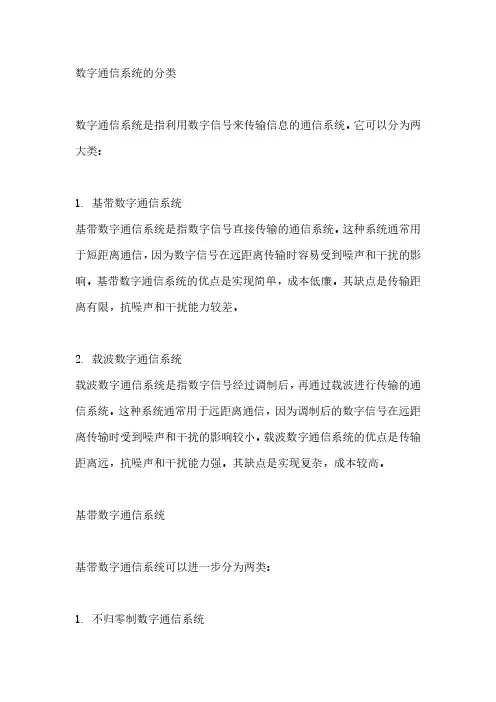 数字通信系统的分类

数字通信系统是指利用数字信号来传输信息的通信系统。它可以分为两大类：

1. 基带数字通信系统
基带数字通信系统是指数字信号直接传输的通信系统。这种系统通常用于短距离通信，因为数字信号在远距离传输时容易受到噪声和干扰的影响。基带数字通信系统的优点是实现简单，成本低廉。其缺点是传输距离有限，抗噪声和干扰能力较差。

2. 载波数字通信系统
载波数字通信系统是指数字信号经过调制后，再通过载波进行传输的通信系统。这种系统通常用于远距离通信，因为调制后的数字信号在远距离传输时受到噪声和干扰的影响较小。载波数字通信系统的优点是传输距离远，抗噪声和干扰能力强。其缺点是实现复杂，成本较高。

基带数字通信系统

基带数字通信系统可以进一步分为两类：

1. 不归零制数字通信系统